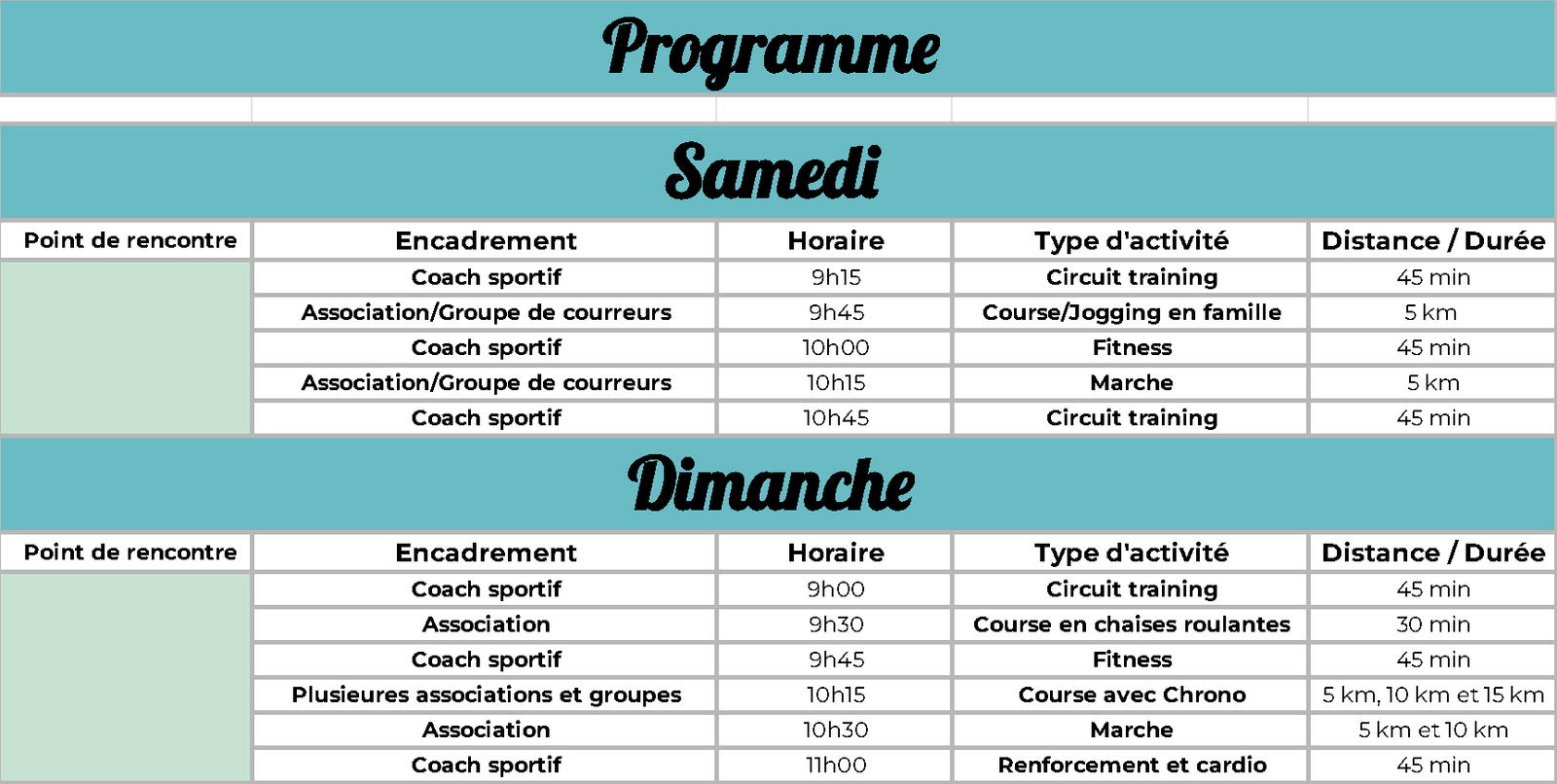 Programme

Samedi

| Point de rencontre | Encadrement | Horaire | Type d'activité | Distance / Durée |
|---|---|---|---|---|
| | Coach sportif | 9h15 | Circuit training | 45 min |
| | Association/Groupe de courreurs | 9h45 | Course/Jogging en famille | 5 km |
| | Coach sportif | 10h00 | Fitness | 45 min |
| | Association/Groupe de courreurs | 10h15 | Marche | 5 km |
| | Coach sportif | 10h45 | Circuit training | 45 min |

Dimanche

| Point de rencontre | Encadrement | Horaire | Type d'activité | Distance / Durée |
|---|---|---|---|---|
| | Coach sportif | 9h00 | Circuit training | 45 min |
| | Association | 9h30 | Course en chaises roulantes | 30 min |
| | Coach sportif | 9h45 | Fitness | 45 min |
| | Plusieures associations et groupes | 10h15 | Course avec Chrono | 5 km, 10 km et 15 km |
| | Association | 10h30 | Marche | 5 km et 10 km |
| | Coach sportif | 11h00 | Renforcement et cardio | 45 min |